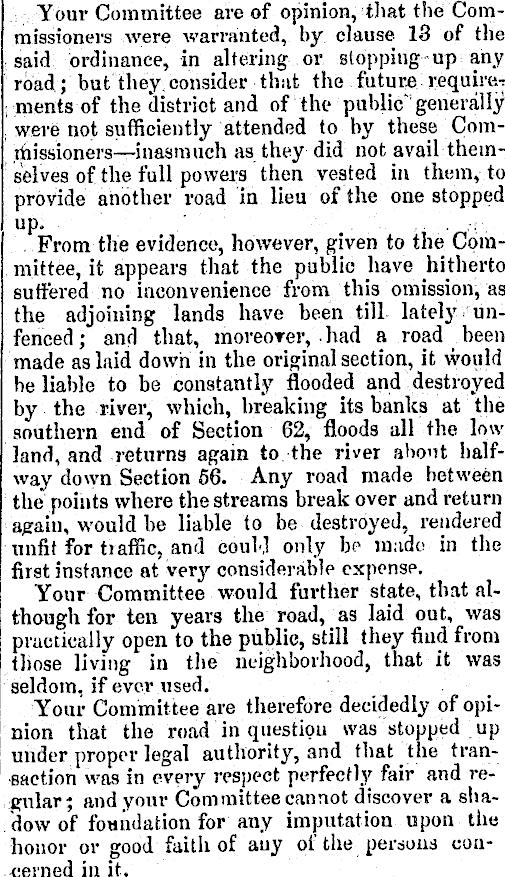 Your Committee are of opinion, that the Commissioners were warranted, by clause 13 of the said ordinance, in altering or stopping up any road; but they consider that the future requirements of the district and of the public generally were not sufficiently attended to by these Commissioners—inasmuch as they did not avail themselves of the full powers then vested in them, to provide another road in lieu of the one stopped up.

From the evidence, however, given to the Committee, it appears that the public have hitherto suffered no inconvenience from this omission, as the adjoining lands have been till lately unfenced; and that, moreover, had a road been made as laid down in the original section, it would be liable to be constantly flooded and destroyed by the river, which, breaking its banks at the southern end of Section 62, floods all the low land, and returns again to the river about halfway down Section 56. Any road made between the points where the streams break over and return again, would be liable to be destroyed, rendered unfit for traffic, and could only be made in the first instance at very considerable expense.

Your Committee would further state, that although for ten years the road, as laid out, was practically open to the public, still they find from those living in the neighborhood, that it was seldom, if ever used.

Your Committee are therefore decidedly of opinion that the road in question was stopped up under proper legal authority, and that the transaction was in every respect perfectly fair and regular; and your Committee cannot discover a shadow of foundation for any imputation upon the honor or good faith of any of the persons concerned in it.